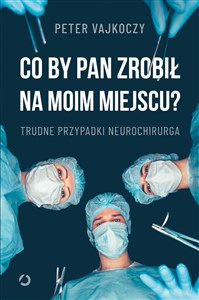 PETER VAJKOCZY

CO BY PAN ZROBIŁ NA MOIM MIEJSCU?

TRUDNE PRZYPADKI NEUROCHIRURGA